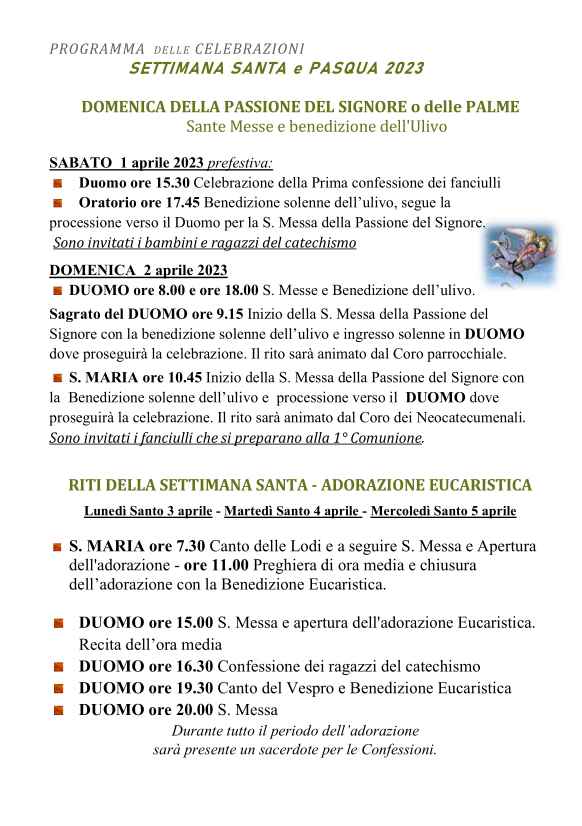 PROGRAMMA DELLE CELEBRAZIONI
SETTIMANA SANTA e PASQUA 2023

DOMENICA DELLA PASSIONE DEL SIGNORE o delle PALME
Sante Messe e benedizione dell'Ulivo

SABATO 1 aprile 2023 prefestiva:
Duomo ore 15.30 Celebrazione della Prima confessione dei fanciulli
Oratorio ore 17.45 Benedizione solenne dell'ulivo, segue la processione verso il Duomo per la S. Messa della Passione del Signore.
Sono invitati i bambini e ragazzi del catechismo

DOMENICA 2 aprile 2023
DUOMO ore 8.00 e ore 18.00 S. Messe e Benedizione dell'ulivo.

Sagrato del DUOMO ore 9.15 Inizio della S. Messa della Passione del Signore con la benedizione solenne dell'ulivo e ingresso solenne in DUOMO dove proseguirà la celebrazione. Il rito sarà animato dal Coro parrocchiale.

S. MARIA ore 10.45 Inizio della S. Messa della Passione del Signore con la Benedizione solenne dell'ulivo e processione verso il DUOMO dove proseguirà la celebrazione. Il rito sarà animato dal Coro dei Neocatecumenali.
Sono invitati i fanciulli che si preparano alla 1° Comunione.

RITI DELLA SETTIMANA SANTA - ADORAZIONE EUCARISTICA
Lunedì Santo 3 aprile - Martedì Santo 4 aprile - Mercoledì Santo 5 aprile

S. MARIA ore 7.30 Canto delle Lodi e a seguire S. Messa e Apertura dell'adorazione - ore 11.00 Preghiera di ora media e chiusura dell'adorazione con la Benedizione Eucaristica.

DUOMO ore 15.00 S. Messa e apertura dell'adorazione Eucaristica. Recita dell'ora media
DUOMO ore 16.30 Confessione dei ragazzi del catechismo
DUOMO ore 19.30 Canto del Vespro e Benedizione Eucaristica
DUOMO ore 20.00 S. Messa
Durante tutto il periodo dell'adorazione sarà presente un sacerdote per le Confessioni.